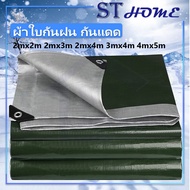 ST HOME

ผ้าใบกันฝน กันแดด

2mx2m 2mx3m 2mx4m 3mx4m 4mx5m